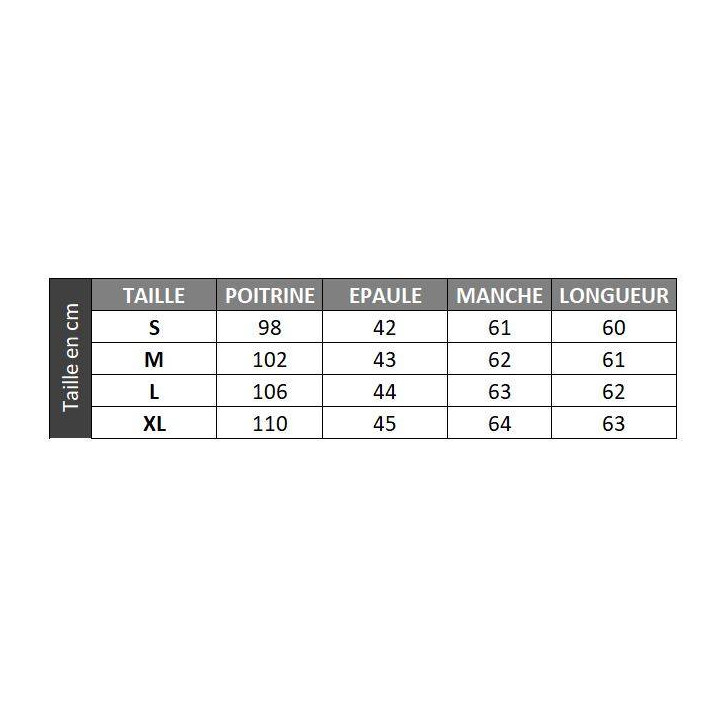 Taille en cm

| TAILLE | POITRINE | EPAULE | MANCHE | LONGUEUR |
|---|---|---|---|---|
| S | 98 | 42 | 61 | 60 |
| M | 102 | 43 | 62 | 61 |
| L | 106 | 44 | 63 | 62 |
| XL | 110 | 45 | 64 | 63 |